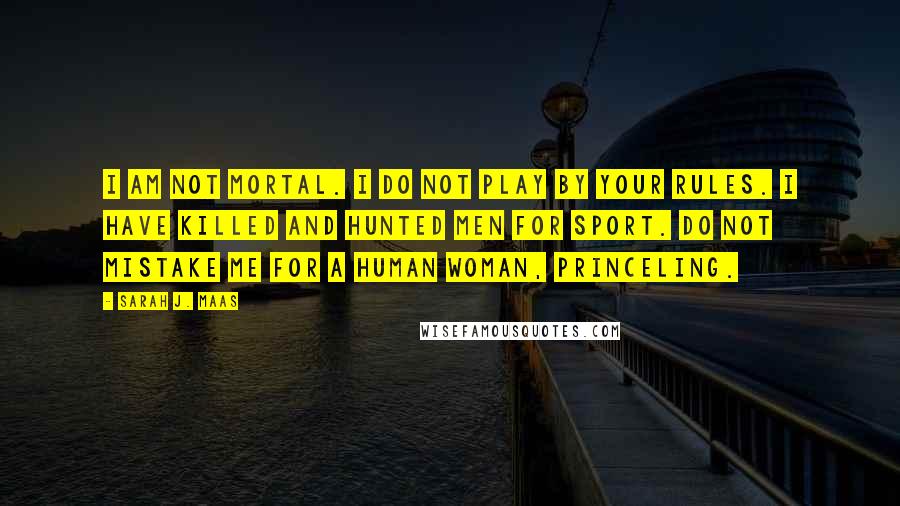 I AM NOT MORTAL. I DO NOT PLAY BY YOUR RULES. I HAVE KILLED AND HUNTED MEN FOR SPORT. DO NOT MISTAKE ME FOR A HUMAN WOMAN, PRINCELING.

- SARAH J. MAAS

WISEFAMOUSQUOTES.COM